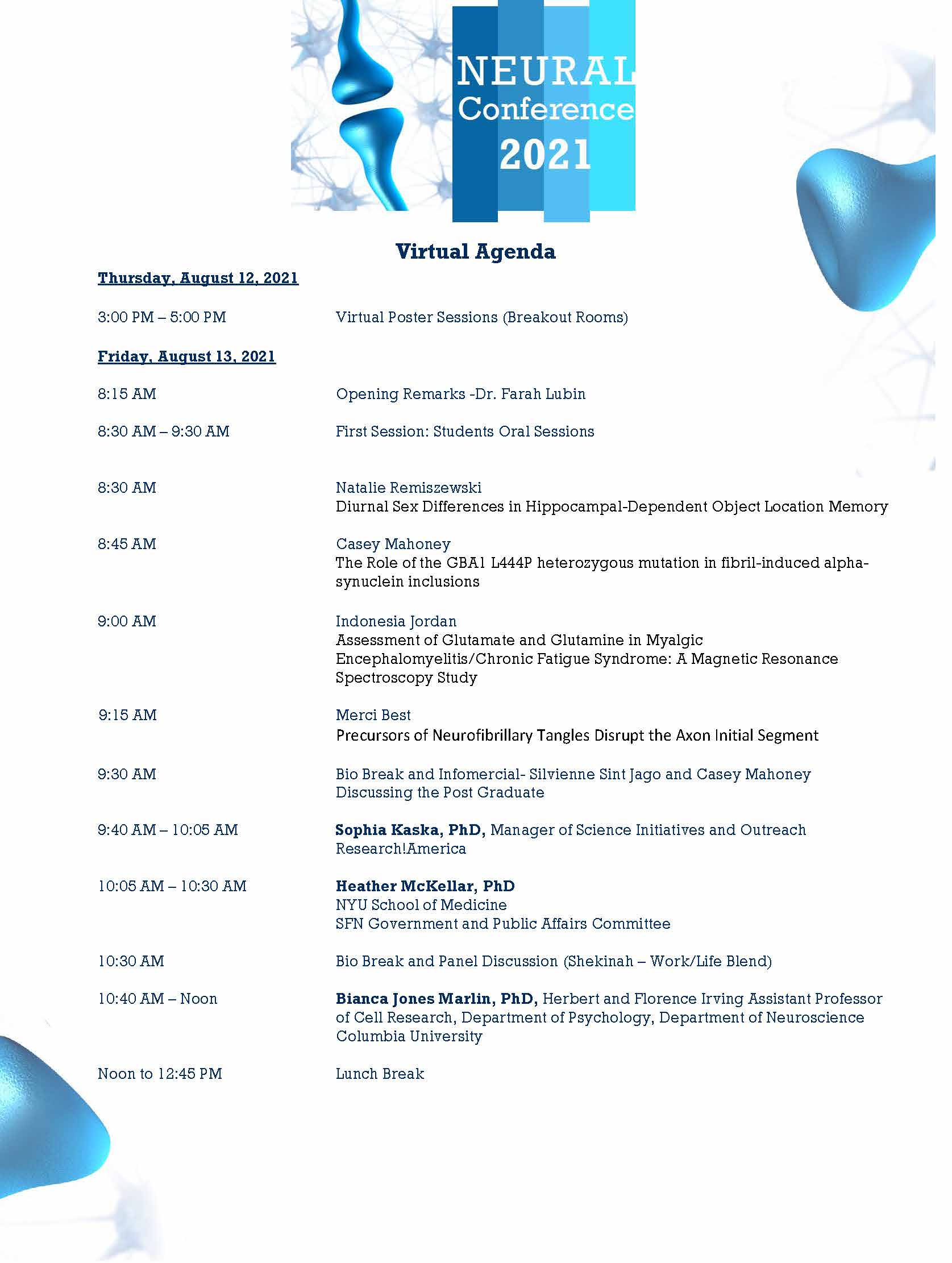 NEURAL
Conference
2021

Virtual Agenda

Thursday, August 12, 2021

3:00 PM – 5:00 PM Virtual Poster Sessions (Breakout Rooms)

Friday, August 13, 2021

8:15 AM Opening Remarks -Dr. Farah Lubin

8:30 AM – 9:30 AM First Session: Students Oral Sessions

8:30 AM Natalie Remiszewski
Diurnal Sex Differences in Hippocampal-Dependent Object Location Memory

8:45 AM Casey Mahoney
The Role of the GBA1 L444P heterozygous mutation in fibril-induced alpha-synuclein inclusions

9:00 AM Indonesia Jordan
Assessment of Glutamate and Glutamine in Myalgic Encephalomyelitis/Chronic Fatigue Syndrome: A Magnetic Resonance Spectroscopy Study

9:15 AM Merci Best
Precursors of Neurofibrillary Tangles Disrupt the Axon Initial Segment

9:30 AM Bio Break and Infomercial- Silvienne Sint Jago and Casey Mahoney
Discussing the Post Graduate

9:40 AM – 10:05 AM Sophia Kaska, PhD, Manager of Science Initiatives and Outreach
Research!America

10:05 AM – 10:30 AM Heather McKellar, PhD
NYU School of Medicine
SFN Government and Public Affairs Committee

10:30 AM Bio Break and Panel Discussion (Shekinah – Work/Life Blend)

10:40 AM – Noon Bianca Jones Marlin, PhD, Herbert and Florence Irving Assistant Professor of Cell Research, Department of Psychology, Department of Neuroscience
Columbia University

Noon to 12:45 PM Lunch Break